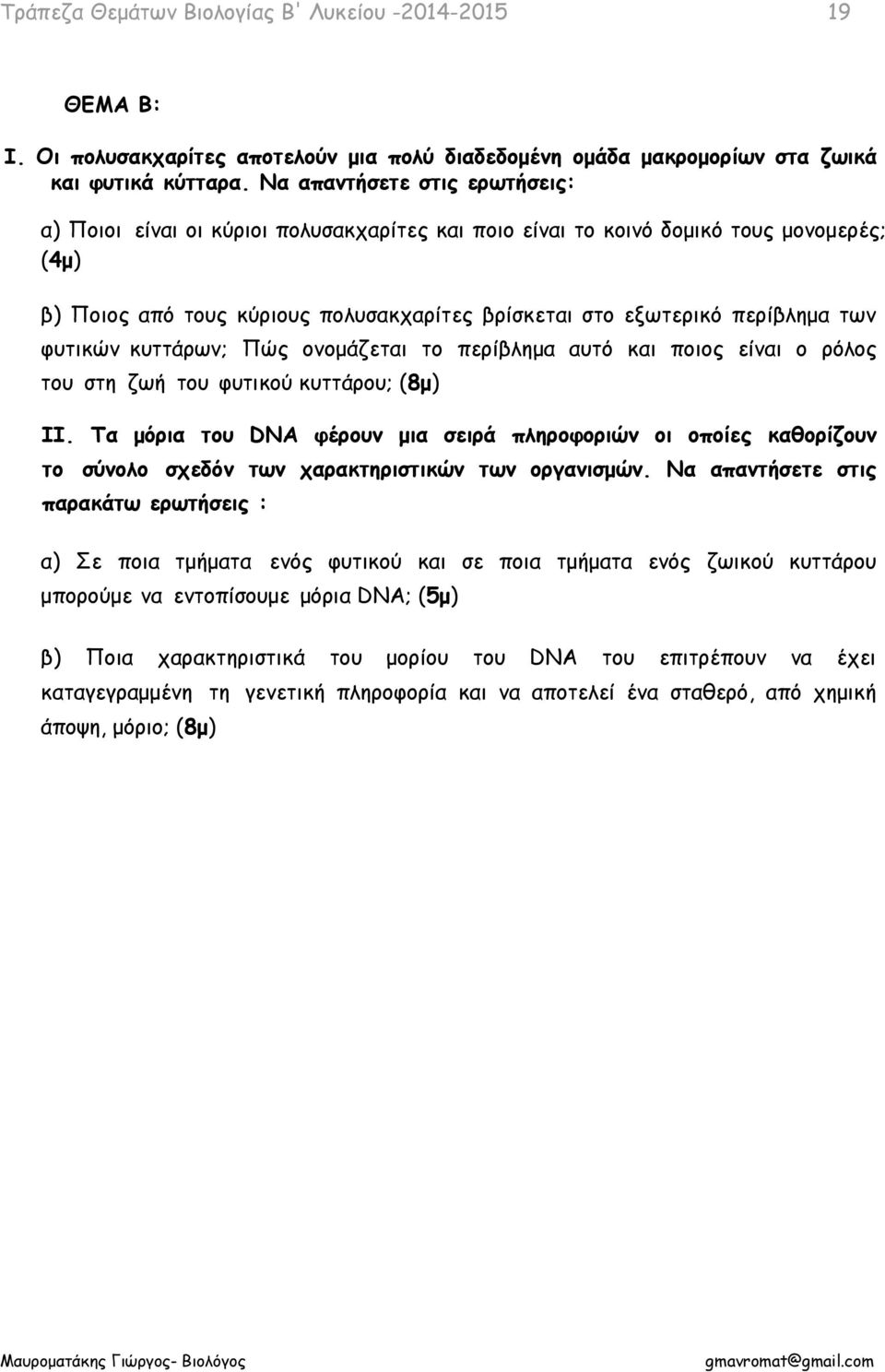 Τράπεζα Θεμάτων Βιολογίας Β' Λυκείου -2014-2015 19

ΘΕΜΑ Β:

Ι. Οι πολυσακχαρίτες αποτελούν μια πολύ διαδεδομένη ομάδα μακρομορίων στα ζωικά και φυτικά κύτταρα. Να απαντήσετε στις ερωτήσεις:

α) Ποιοι είναι οι κύριοι πολυσακχαρίτες και ποιο είναι το κοινό δομικό τους μονομερές; (4μ)

β) Ποιος από τους κύριους πολυσακχαρίτες βρίσκεται στο εξωτερικό περίβλημα των φυτικών κυττάρων; Πώς ονομάζεται το περίβλημα αυτό και ποιος είναι ο ρόλος του στη ζωή του φυτικού κυττάρου; (8μ)

ΙΙ. Τα μόρια του DNA φέρουν μια σειρά πληροφοριών οι οποίες καθορίζουν το σύνολο σχεδόν των χαρακτηριστικών των οργανισμών. Να απαντήσετε στις παρακάτω ερωτήσεις :

α) Σε ποια τμήματα ενός φυτικού και σε ποια τμήματα ενός ζωικού κυττάρου μπορούμε να εντοπίσουμε μόρια DNA; (5μ)

β) Ποια χαρακτηριστικά του μορίου του DNA του επιτρέπουν να έχει καταγεγραμμένη τη γενετική πληροφορία και να αποτελεί ένα σταθερό, από χημική άποψη, μόριο; (8μ)

Μαυροματάκης Γιώργος- Βιολόγος gmavromat@gmail.com